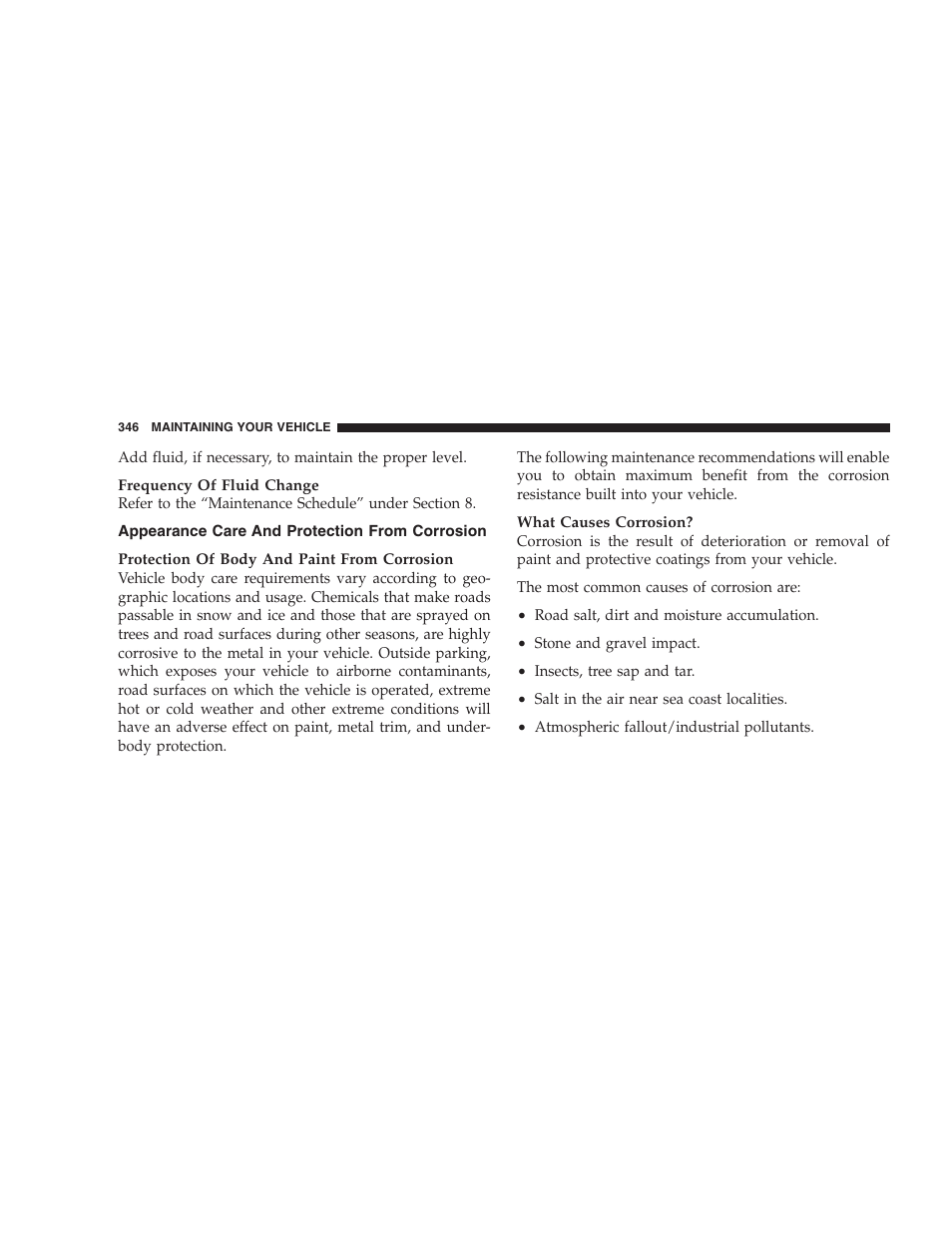 346 MAINTAINING YOUR VEHICLE

Add fluid, if necessary, to maintain the proper level.

Frequency Of Fluid Change
Refer to the “Maintenance Schedule” under Section 8.

Appearance Care And Protection From Corrosion

Protection Of Body And Paint From Corrosion
Vehicle body care requirements vary according to geographic locations and usage. Chemicals that make roads passable in snow and ice and those that are sprayed on trees and road surfaces during other seasons, are highly corrosive to the metal in your vehicle. Outside parking, which exposes your vehicle to airborne contaminants, road surfaces on which the vehicle is operated, extreme hot or cold weather and other extreme conditions will have an adverse effect on paint, metal trim, and underbody protection.

The following maintenance recommendations will enable you to obtain maximum benefit from the corrosion resistance built into your vehicle.

What Causes Corrosion?
Corrosion is the result of deterioration or removal of paint and protective coatings from your vehicle.

The most common causes of corrosion are:

• Road salt, dirt and moisture accumulation.

• Stone and gravel impact.

• Insects, tree sap and tar.

• Salt in the air near sea coast localities.

• Atmospheric fallout/industrial pollutants.